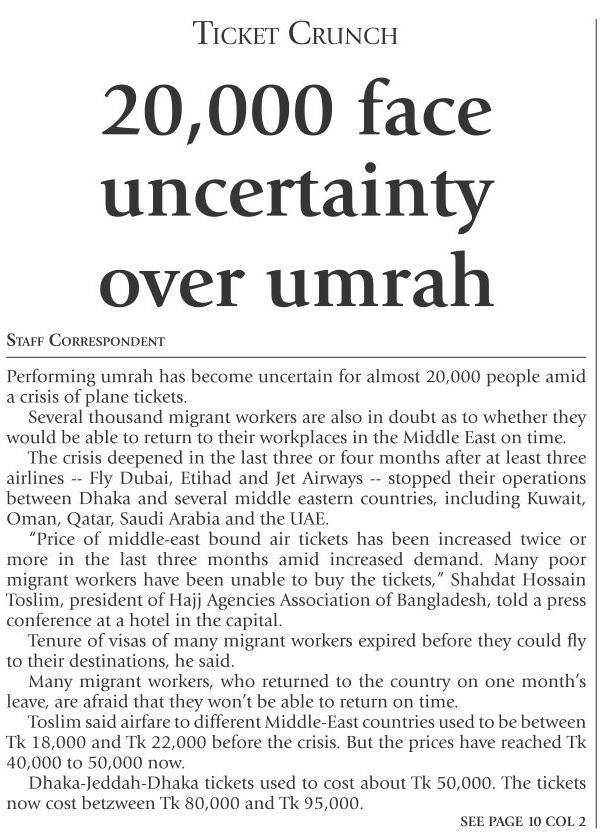 TICKET CRUNCH

20,000 face uncertainty over umrah

STAFF CORRESPONDENT

Performing umrah has become uncertain for almost 20,000 people amid a crisis of plane tickets.

Several thousand migrant workers are also in doubt as to whether they would be able to return to their workplaces in the Middle East on time.

The crisis deepened in the last three or four months after at least three airlines -- Fly Dubai, Etihad and Jet Airways -- stopped their operations between Dhaka and several middle eastern countries, including Kuwait, Oman, Qatar, Saudi Arabia and the UAE.

"Price of middle-east bound air tickets has been increased twice or more in the last three months amid increased demand. Many poor migrant workers have been unable to buy the tickets," Shahdat Hossain Toslim, president of Hajj Agencies Association of Bangladesh, told a press conference at a hotel in the capital.

Tenure of visas of many migrant workers expired before they could fly to their destinations, he said.

Many migrant workers, who returned to the country on one month's leave, are afraid that they won't be able to return on time.

Toslim said airfare to different Middle-East countries used to be between Tk 18,000 and Tk 22,000 before the crisis. But the prices have reached Tk 40,000 to 50,000 now.

Dhaka-Jeddah-Dhaka tickets used to cost about Tk 50,000. The tickets now cost betzween Tk 80,000 and Tk 95,000.

SEE PAGE 10 COL 2